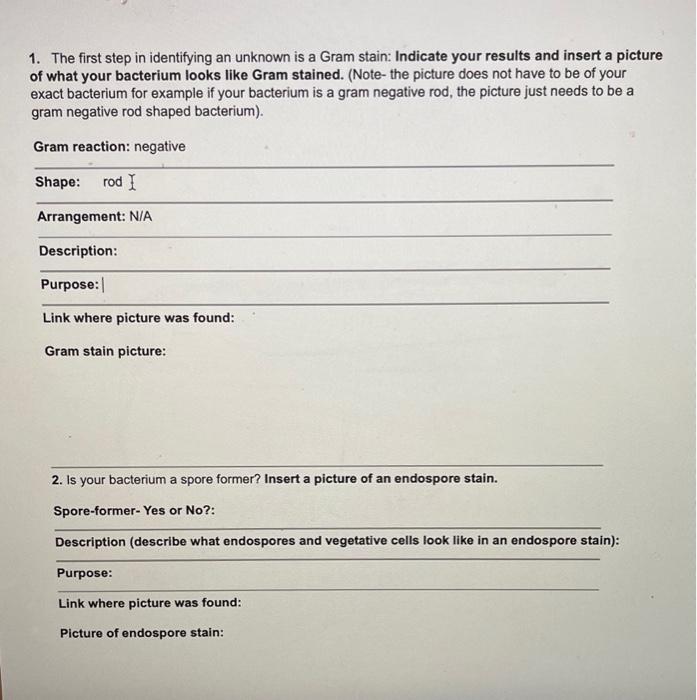 1. The first step in identifying an unknown is a Gram stain: Indicate your results and insert a picture of what your bacterium looks like Gram stained. (Note- the picture does not have to be of your exact bacterium for example if your bacterium is a gram negative rod, the picture just needs to be a gram negative rod shaped bacterium).

Gram reaction: negative

Shape: rod

Arrangement: N/A

Description:

Purpose:

Link where picture was found:

Gram stain picture:

2. Is your bacterium a spore former? Insert a picture of an endospore stain.

Spore-former- Yes or No?:

Description (describe what endospores and vegetative cells look like in an endospore stain):

Purpose:

Link where picture was found:

Picture of endospore stain: